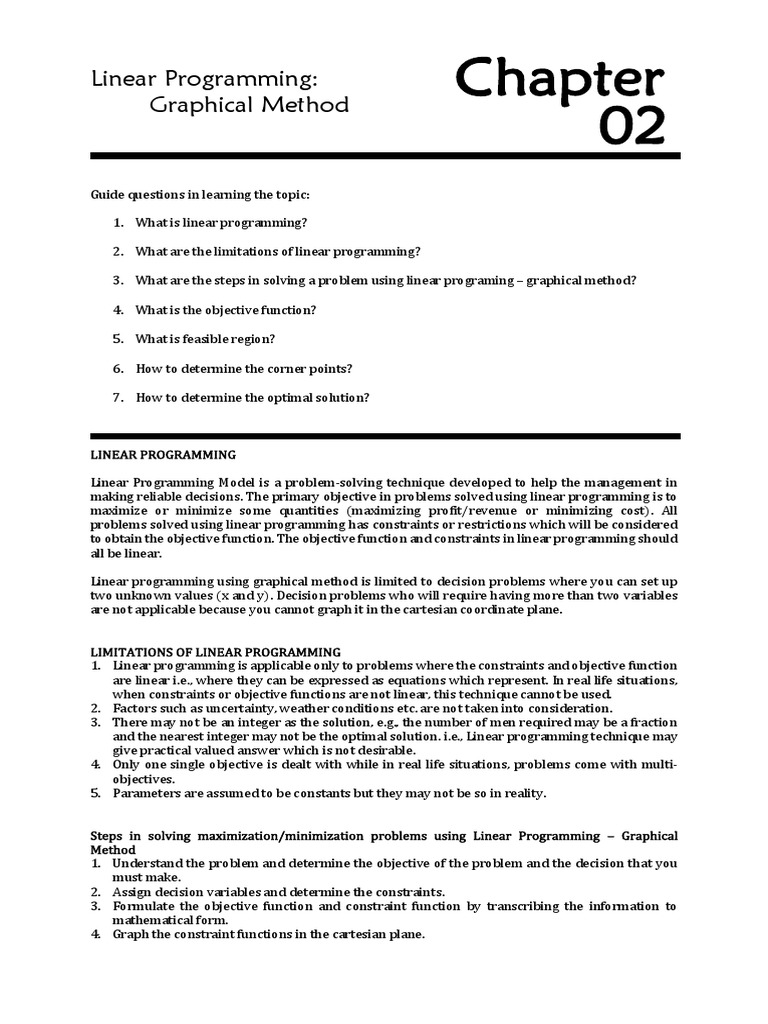 Linear Programming:
Graphical Method

Chapter
02

Guide questions in learning the topic:

1. What is linear programming?

2. What are the limitations of linear programming?

3. What are the steps in solving a problem using linear programing – graphical method?

4. What is the objective function?

5. What is feasible region?

6. How to determine the corner points?

7. How to determine the optimal solution?

LINEAR PROGRAMMING

Linear Programming Model is a problem-solving technique developed to help the management in making reliable decisions. The primary objective in problems solved using linear programming is to maximize or minimize some quantities (maximizing profit/revenue or minimizing cost). All problems solved using linear programming has constraints or restrictions which will be considered to obtain the objective function. The objective function and constraints in linear programming should all be linear.

Linear programming using graphical method is limited to decision problems where you can set up two unknown values (x and y). Decision problems who will require having more than two variables are not applicable because you cannot graph it in the cartesian coordinate plane.

LIMITATIONS OF LINEAR PROGRAMMING
1. Linear programming is applicable only to problems where the constraints and objective function are linear i.e., where they can be expressed as equations which represent. In real life situations, when constraints or objective functions are not linear, this technique cannot be used.
2. Factors such as uncertainty, weather conditions etc. are not taken into consideration.
3. There may not be an integer as the solution, e.g., the number of men required may be a fraction and the nearest integer may not be the optimal solution. i.e., Linear programming technique may give practical valued answer which is not desirable.
4. Only one single objective is dealt with while in real life situations, problems come with multi-objectives.
5. Parameters are assumed to be constants but they may not be so in reality.

Steps in solving maximization/minimization problems using Linear Programming – Graphical Method
1. Understand the problem and determine the objective of the problem and the decision that you must make.
2. Assign decision variables and determine the constraints.
3. Formulate the objective function and constraint function by transcribing the information to mathematical form.
4. Graph the constraint functions in the cartesian plane.